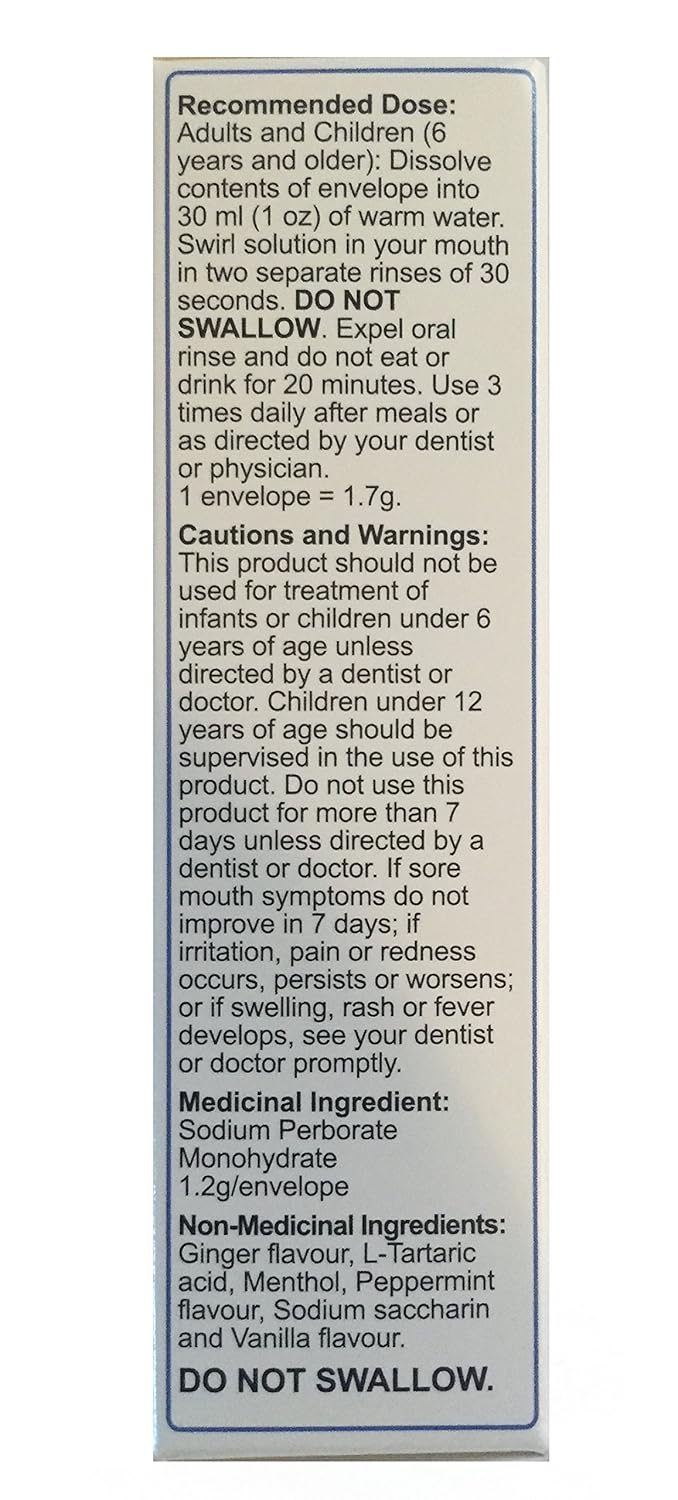 Recommended Dose:
Adults and Children (6 years and older): Dissolve contents of envelope into 30 ml (1 oz) of warm water. Swirl solution in your mouth in two separate rinses of 30 seconds. DO NOT SWALLOW. Expel oral rinse and do not eat or drink for 20 minutes. Use 3 times daily after meals or as directed by your dentist or physician.
1 envelope = 1.7g.

Cautions and Warnings:
This product should not be used for treatment of infants or children under 6 years of age unless directed by a dentist or doctor. Children under 12 years of age should be supervised in the use of this product. Do not use this product for more than 7 days unless directed by a dentist or doctor. If sore mouth symptoms do not improve in 7 days; if irritation, pain or redness occurs, persists or worsens; or if swelling, rash or fever develops, see your dentist or doctor promptly.

Medicinal Ingredient:
Sodium Perborate Monohydrate
1.2g/envelope

Non-Medicinal Ingredients:
Ginger flavour, L-Tartaric acid, Menthol, Peppermint flavour, Sodium saccharin and Vanilla flavour.

DO NOT SWALLOW.